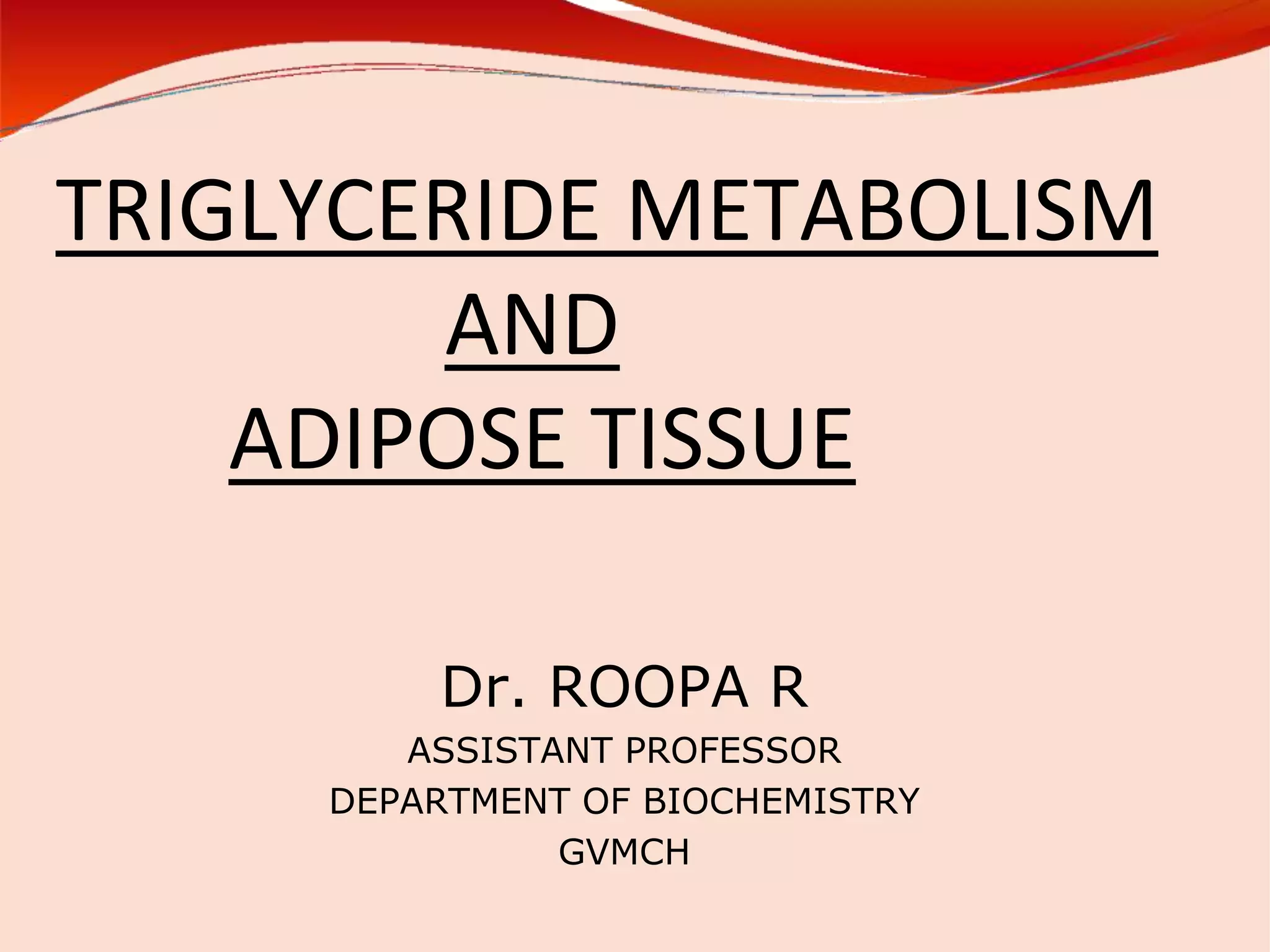 TRIGLYCERIDE METABOLISM
AND
ADIPOSE TISSUE

Dr. ROOPA R
ASSISTANT PROFESSOR
DEPARTMENT OF BIOCHEMISTRY
GVMCH